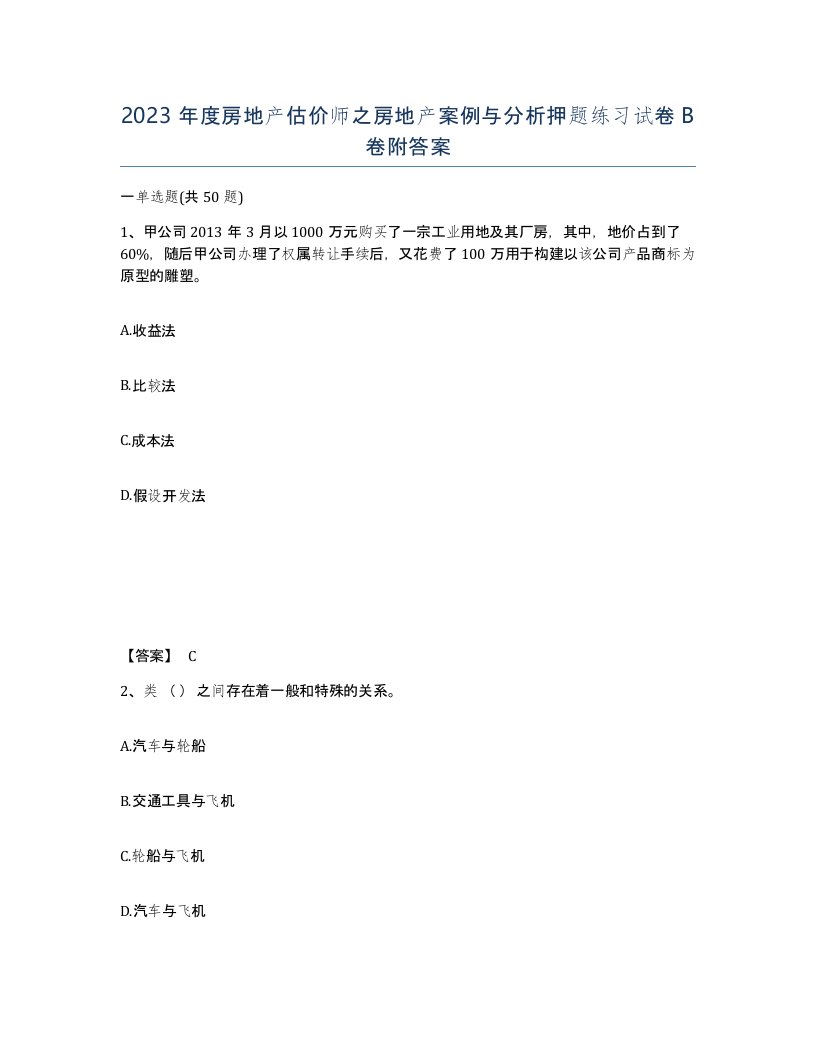 2023 年度房地产估价师之房地产案例与分析押题练习试卷 B 卷附答案

一单选题(共 50 题)

1、甲公司 2013 年 3 月以 1000 万元购买了一宗工业用地及其厂房，其中，地价占到了 60%，随后甲公司办理了权属转让手续后，又花费了 100 万用于构建以该公司产品商标为原型的雕塑。

A.收益法

B.比较法

C.成本法

D.假设开发法

【答案】 C

2、类（）之间存在着一般和特殊的关系。

A.汽车与轮船

B.交通工具与飞机

C.轮船与飞机

D.汽车与飞机